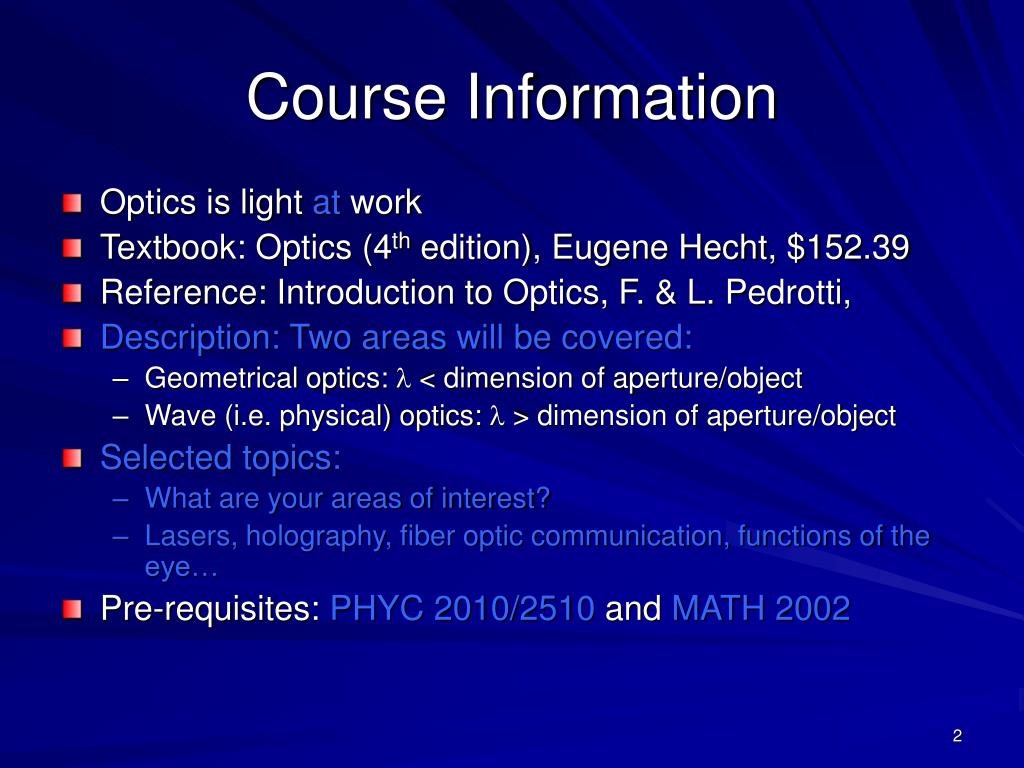 Course Information

Optics is light at work

Textbook: Optics (4$^{th}$ edition), Eugene Hecht, \$152.39

Reference: Introduction to Optics, F. & L. Pedrotti,

Description: Two areas will be covered:

– Geometrical optics: $\lambda$ < dimension of aperture/object

– Wave (i.e. physical) optics: $\lambda$ > dimension of aperture/object

Selected topics:

– What are your areas of interest?

– Lasers, holography, fiber optic communication, functions of the eye…

Pre-requisites: PHYC 2010/2510 and MATH 2002

2